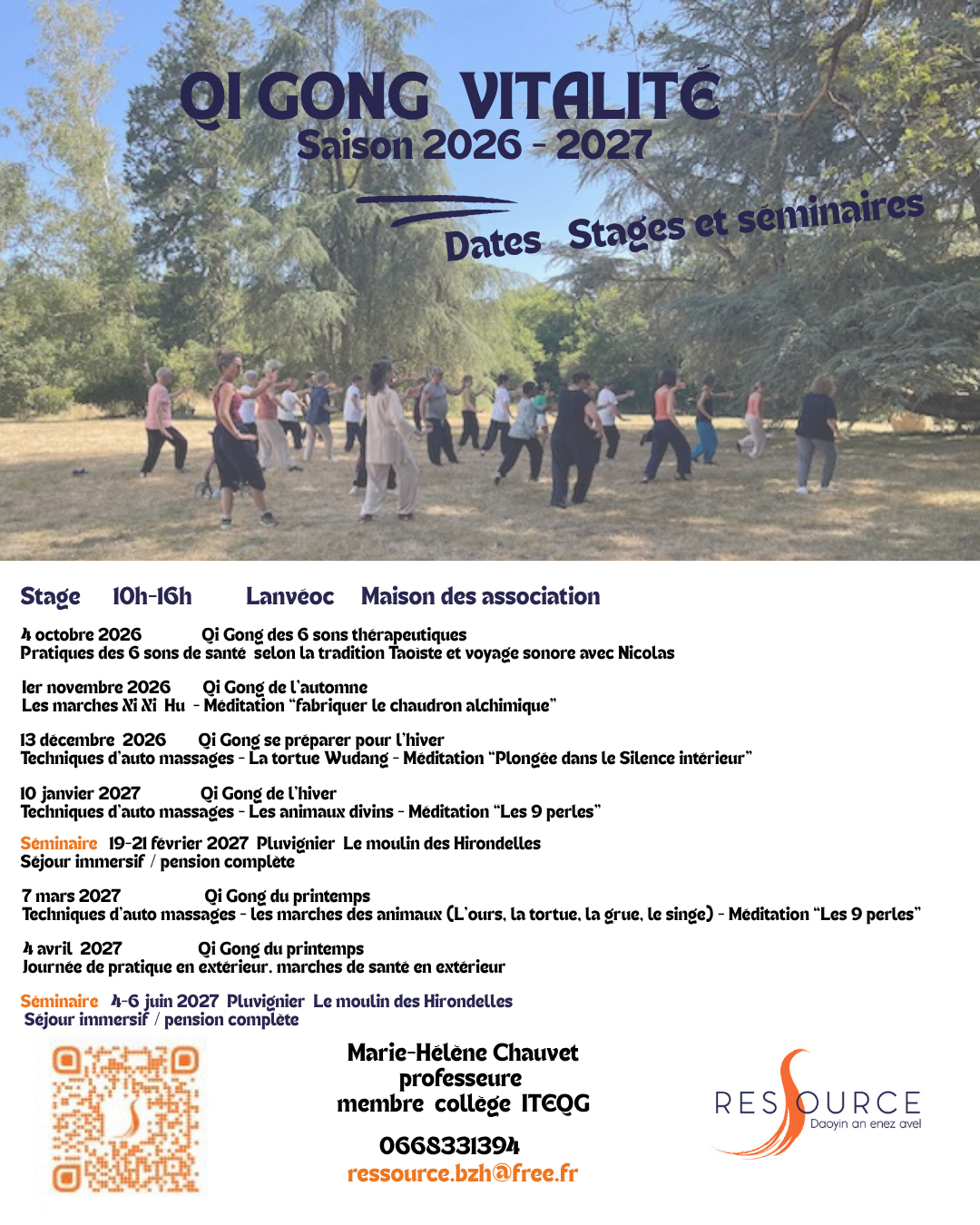 QI GONG VITALITÉ
Saison 2026 - 2027

Dates Stages et séminaires

Stage 10h-16h Lanvéoc Maison des association

4 octobre 2026 Qi Gong des 6 sons thérapeutiques
Pratiques des 6 sons de santé selon la tradition Taoïste et voyage sonore avec Nicolas

1er novembre 2026 Qi Gong de l'automne
Les marches Xi Xi Hu - Méditation "fabriquer le chaudron alchimique"

13 décembre 2026 Qi Gong se préparer pour l'hiver
Techniques d'auto massages - La tortue Wudang - Méditation "Plongée dans le Silence intérieur"

10 janvier 2027 Qi Gong de l'hiver
Techniques d'auto massages - Les animaux divins - Méditation "Les 9 perles"

Séminaire 19-21 février 2027 Pluvignier Le moulin des Hirondelles
Séjour immersif / pension complète

7 mars 2027 Qi Gong du printemps
Techniques d'auto massages - les marches des animaux (L'ours, la tortue, la grue, le singe) - Méditation "Les 9 perles"

4 avril 2027 Qi Gong du printemps
Journée de pratique en extérieur, marches de santé en extérieur

Séminaire 4-6 juin 2027 Pluvignier Le moulin des Hirondelles
Séjour immersif / pension complète

Marie-Hélène Chauvet
professeure
membre collège ITEQG

0668331394
ressource.bzh@free.fr

RESSOURCE
Daoyin an enez avel